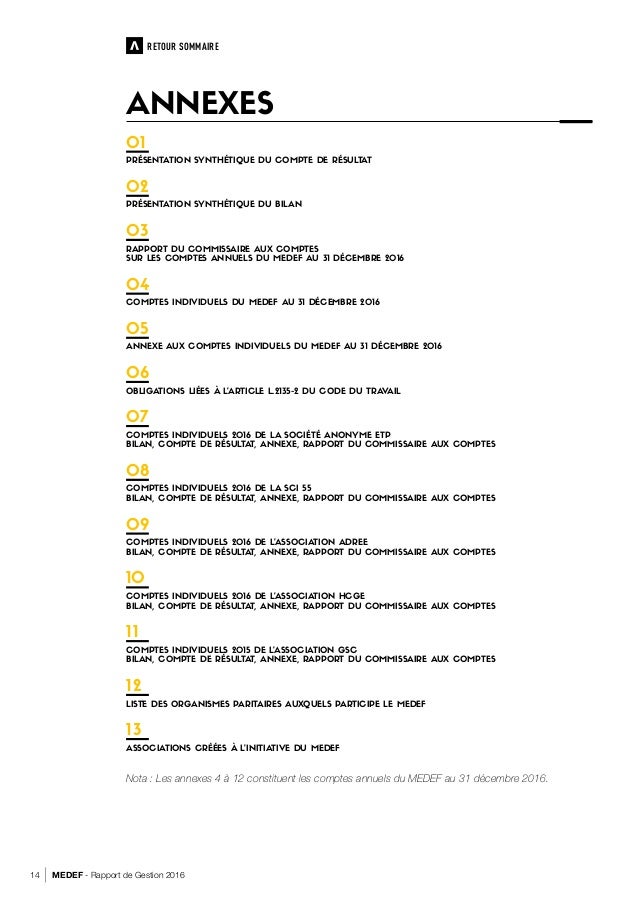 RETOUR SOMMAIRE

ANNEXES

01
PRÉSENTATION SYNTHÉTIQUE DU COMPTE DE RÉSULTAT

02
PRÉSENTATION SYNTHÉTIQUE DU BILAN

03
RAPPORT DU COMMISSAIRE AUX COMPTES
SUR LES COMPTES ANNUELS DU MEDEF AU 31 DÉCEMBRE 2016

04
COMPTES INDIVIDUELS DU MEDEF AU 31 DÉCEMBRE 2016

05
ANNEXE AUX COMPTES INDIVIDUELS DU MEDEF AU 31 DÉCEMBRE 2016

06
OBLIGATIONS LIÉES À L'ARTICLE L.2135-2 DU CODE DU TRAVAIL

07
COMPTES INDIVIDUELS 2016 DE LA SOCIÉTÉ ANONYME ETP
BILAN, COMPTE DE RÉSULTAT, ANNEXE, RAPPORT DU COMMISSAIRE AUX COMPTES

08
COMPTES INDIVIDUELS 2016 DE LA SCI 55
BILAN, COMPTE DE RÉSULTAT, ANNEXE, RAPPORT DU COMMISSAIRE AUX COMPTES

09
COMPTES INDIVIDUELS 2016 DE L'ASSOCIATION ADREE
BILAN, COMPTE DE RÉSULTAT, ANNEXE, RAPPORT DU COMMISSAIRE AUX COMPTES

10
COMPTES INDIVIDUELS 2016 DE L'ASSOCIATION HCGE
BILAN, COMPTE DE RÉSULTAT, ANNEXE, RAPPORT DU COMMISSAIRE AUX COMPTES

11
COMPTES INDIVIDUELS 2015 DE L'ASSOCIATION GSC
BILAN, COMPTE DE RÉSULTAT, ANNEXE, RAPPORT DU COMMISSAIRE AUX COMPTES

12
LISTE DES ORGANISMES PARITAIRES AUXQUELS PARTICIPE LE MEDEF

13
ASSOCIATIONS CRÉÉES À L'INITIATIVE DU MEDEF

Nota : Les annexes 4 à 12 constituent les comptes annuels du MEDEF au 31 décembre 2016.

14 MEDEF - Rapport de Gestion 2016